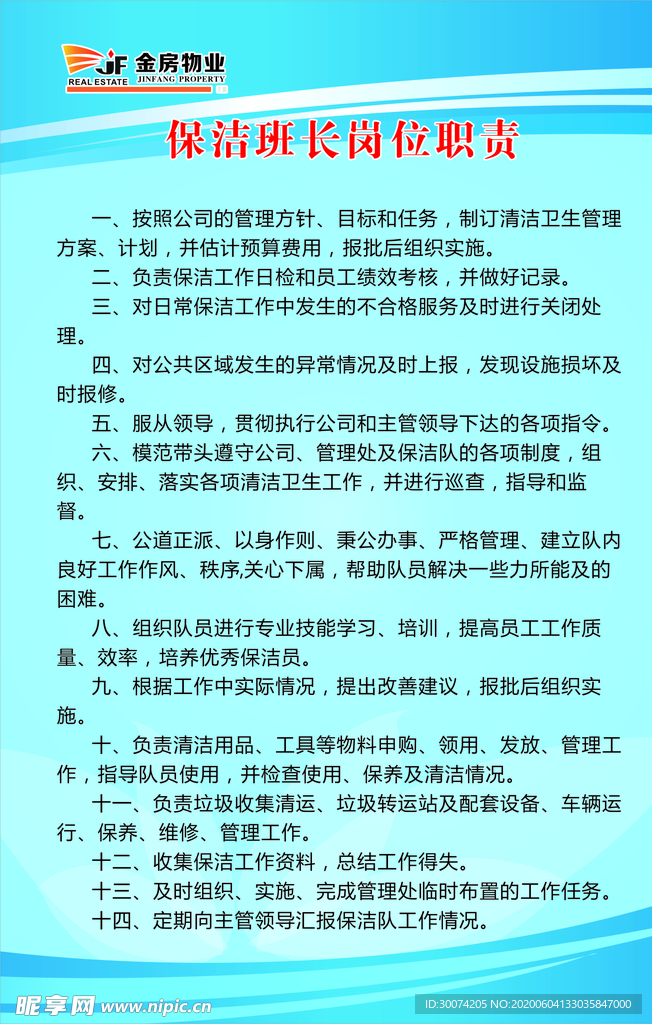 JF 金房物业
REAL ESTATE JINFANG PROPERTY

保洁班长岗位职责

一、按照公司的管理方针、目标和任务，制订清洁卫生管理方案、计划，并估计预算费用，报批后组织实施。

二、负责保洁工作日检和员工绩效考核，并做好记录。

三、对日常保洁工作中发生的不合格服务及时进行关闭处理。

四、对公共区域发生的异常情况及时上报，发现设施损坏及时报修。

五、服从领导，贯彻执行公司和主管领导下达的各项指令。

六、模范带头遵守公司、管理处及保洁队的各项制度，组织、安排、落实各项清洁卫生工作，并进行巡查，指导和监督。

七、公道正派、以身作则、秉公办事、严格管理、建立队内良好工作作风、秩序,关心下属，帮助队员解决一些力所能及的困难。

八、组织队员进行专业技能学习、培训，提高员工工作质量、效率，培养优秀保洁员。

九、根据工作中实际情况，提出改善建议，报批后组织实施。

十、负责清洁用品、工具等物料申购、领用、发放、管理工作，指导队员使用，并检查使用、保养及清洁情况。

十一、负责垃圾收集清运、垃圾转运站及配套设备、车辆运行、保养、维修、管理工作。

十二、收集保洁工作资料，总结工作得失。

十三、及时组织、实施、完成管理处临时布置的工作任务。

十四、定期向主管领导汇报保洁队工作情况。

昵享网 www.nipic.cn
ID:30074205 NO:20200604133035847000